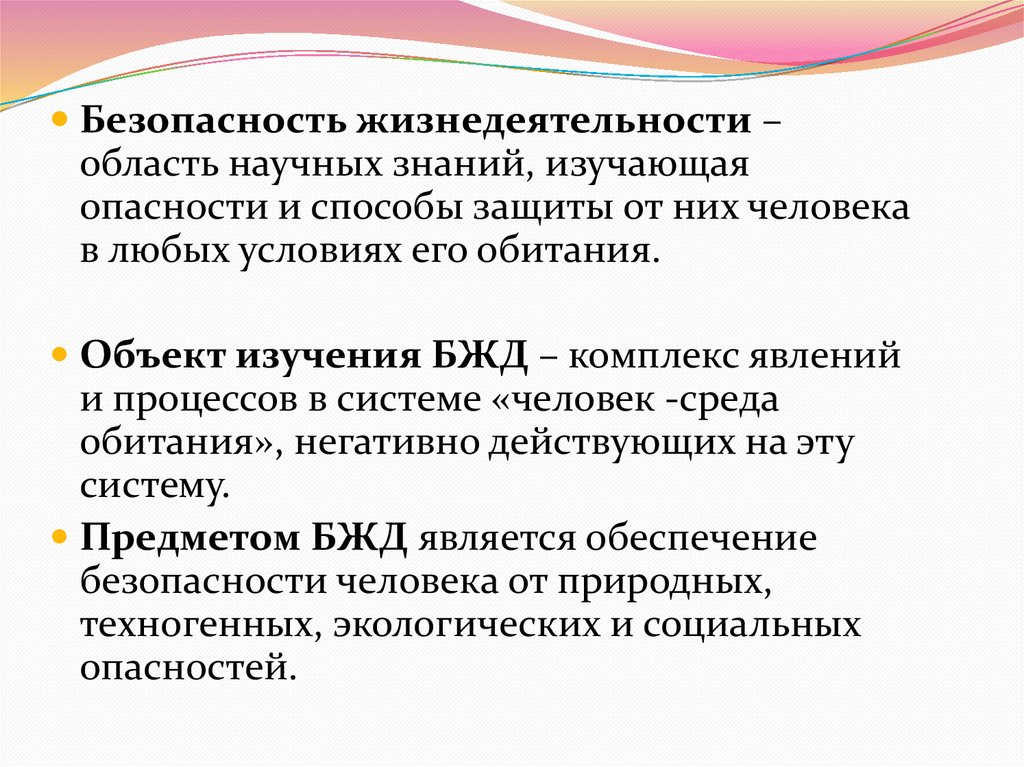 • Безопасность жизнедеятельности – область научных знаний, изучающая опасности и способы защиты от них человека в любых условиях его обитания.

• Объект изучения БЖД – комплекс явлений и процессов в системе «человек -среда обитания», негативно действующих на эту систему.

• Предметом БЖД является обеспечение безопасности человека от природных, техногенных, экологических и социальных опасностей.